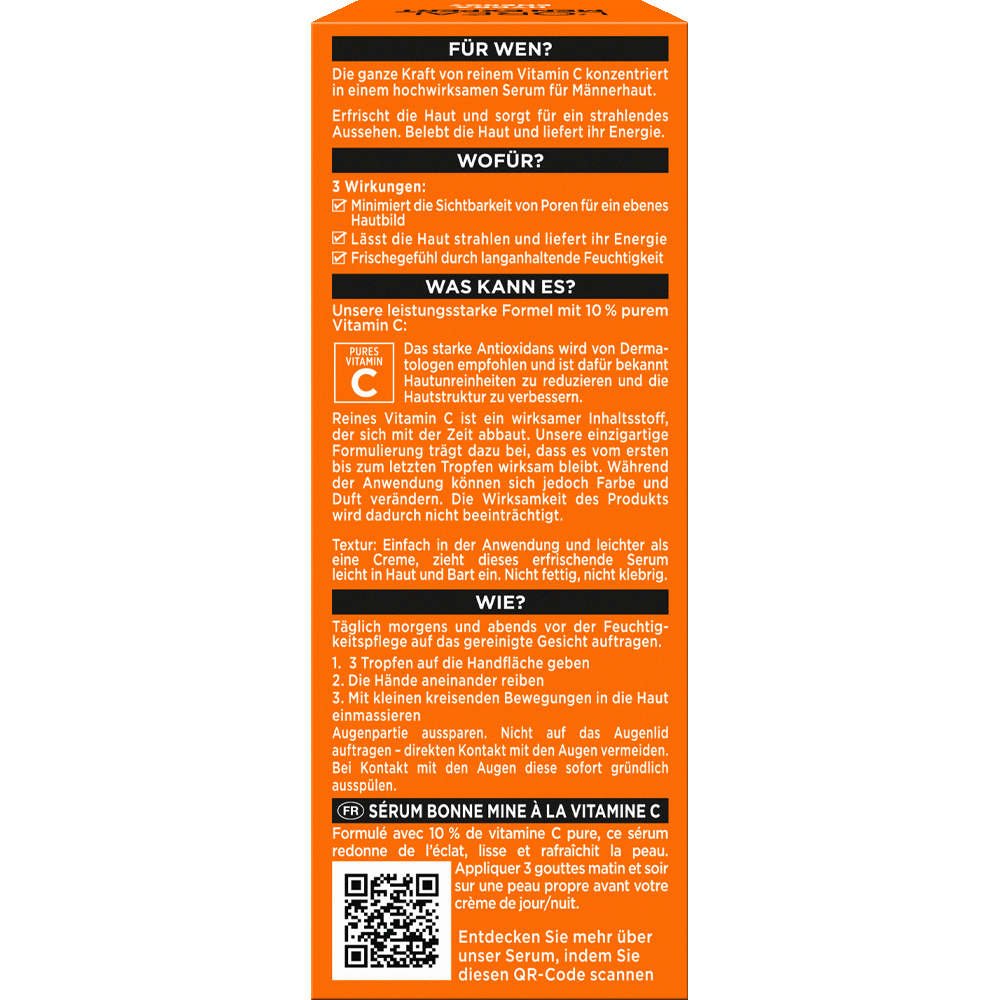 FÜR WEN?

Die ganze Kraft von reinem Vitamin C konzentriert in einem hochwirksamen Serum für Männerhaut.

Erfrischt die Haut und sorgt für ein strahlendes Aussehen. Belebt die Haut und liefert ihr Energie.

WOFÜR?

3 Wirkungen:
☑ Minimiert die Sichtbarkeit von Poren für ein ebenes Hautbild
☑ Lässt die Haut strahlen und liefert ihr Energie
☑ Frischegefühl durch langanhaltende Feuchtigkeit

WAS KANN ES?

Unsere leistungsstarke Formel mit 10 % purem Vitamin C:

PURES VITAMIN C

Das starke Antioxidans wird von Dermatologen empfohlen und ist dafür bekannt Hautunreinheiten zu reduzieren und die Hautstruktur zu verbessern.

Reines Vitamin C ist ein wirksamer Inhaltsstoff, der sich mit der Zeit abbaut. Unsere einzigartige Formulierung trägt dazu bei, dass es vom ersten bis zum letzten Tropfen wirksam bleibt. Während der Anwendung können sich jedoch Farbe und Duft verändern. Die Wirksamkeit des Produkts wird dadurch nicht beeinträchtigt.

Textur: Einfach in der Anwendung und leichter als eine Creme, zieht dieses erfrischende Serum leicht in Haut und Bart ein. Nicht fettig, nicht klebrig.

WIE?

Täglich morgens und abends vor der Feuchtigkeitspflege auf das gereinigte Gesicht auftragen.

1. 3 Tropfen auf die Handfläche geben
2. Die Hände aneinander reiben
3. Mit kleinen kreisenden Bewegungen in die Haut einmassieren
Augenpartie aussparen. Nicht auf das Augenlid auftragen – direkten Kontakt mit den Augen vermeiden. Bei Kontakt mit den Augen diese sofort gründlich ausspülen.

FR SÉRUM BONNE MINE À LA VITAMINE C

Formulé avec 10 % de vitamine C pure, ce sérum redonne de l'éclat, lisse et rafraîchit la peau. Appliquer 3 gouttes matin et soir sur une peau propre avant votre crème de jour/nuit.

Entdecken Sie mehr über unser Serum, indem Sie diesen QR-Code scannen